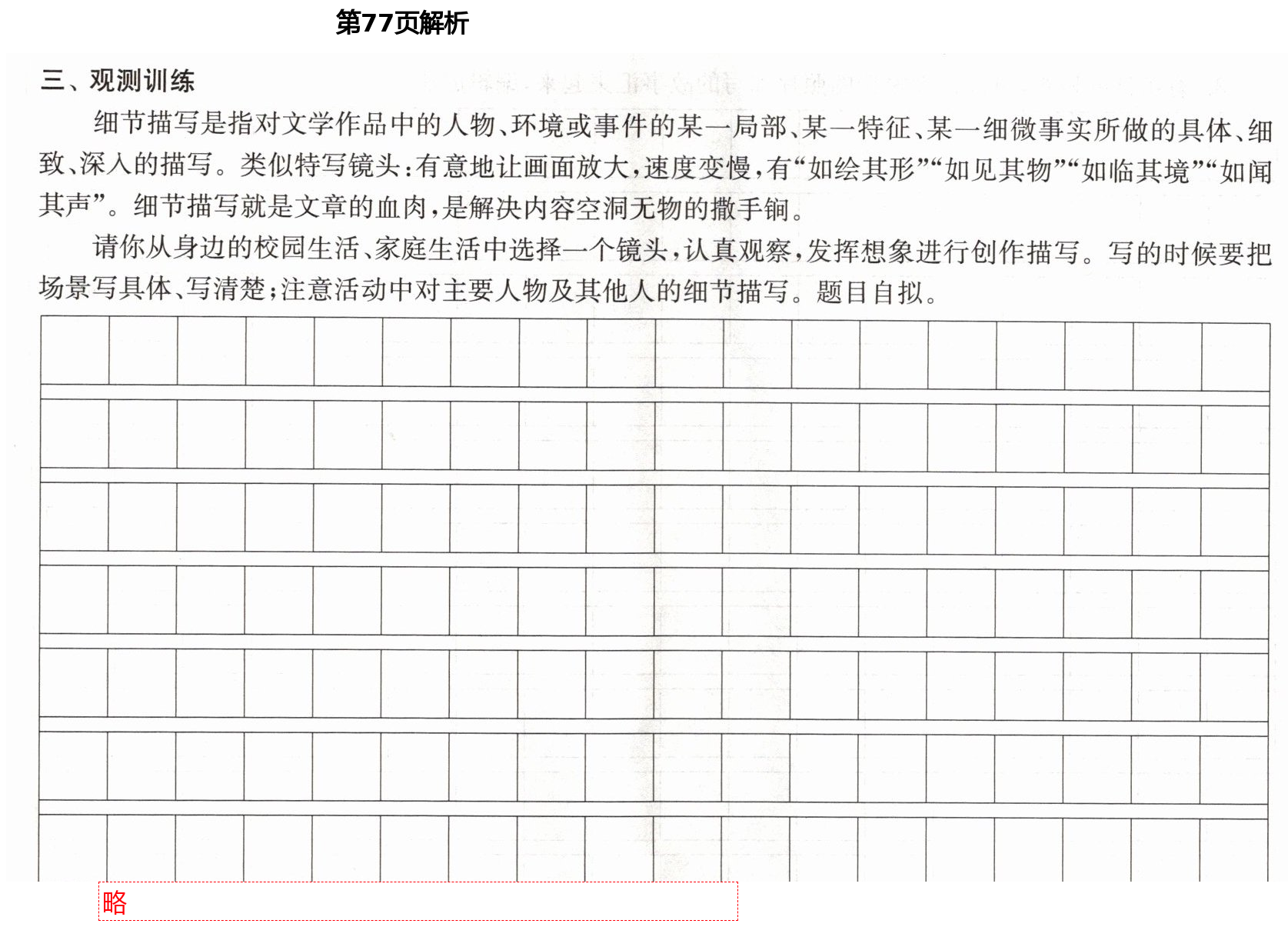 第77页解析

三、观测训练

细节描写是指对文学作品中的人物、环境或事件的某一局部、某一特征、某一细微事实所做的具体、细致、深入的描写。类似特写镜头：有意地让画面放大，速度变慢，有“如绘其形”“如见其物”“如临其境”“如闻其声”。细节描写就是文章的血肉，是解决内容空洞无物的撒手锏。

请你从身边的校园生活、家庭生活中选择一个镜头，认真观察，发挥想象进行创作描写。写的时候要把场景写具体、写清楚；注意活动中对主要人物及其他人的细节描写。题目自拟。

略